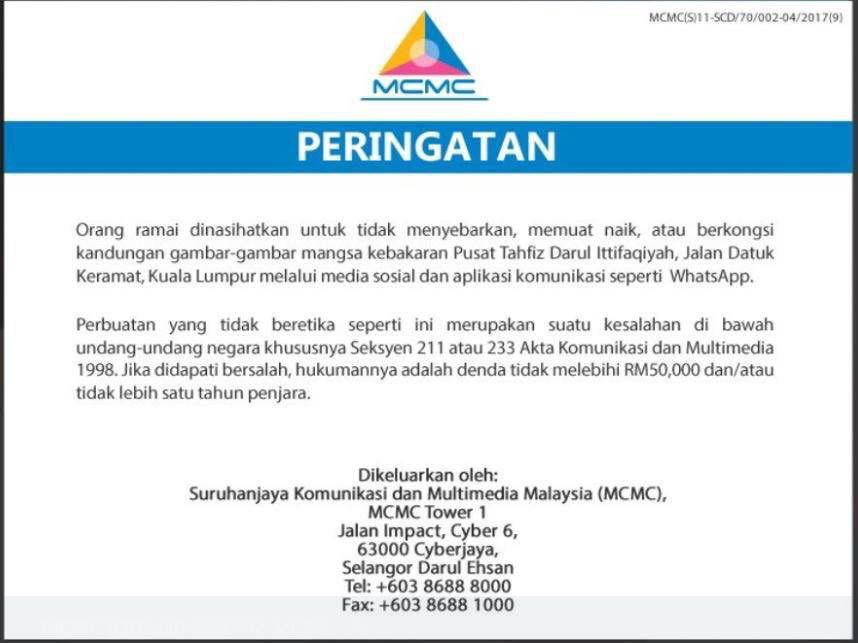 MCMC(S)11-SCD/70/002-04/2017(9)

MCMC

PERINGATAN

Orang ramai dinasihatkan untuk tidak menyebarkan, memuat naik, atau berkongsi kandungan gambar-gambar mangsa kebakaran Pusat Tahfiz Darul Ittifaqiyah, Jalan Datuk Keramat, Kuala Lumpur melalui media sosial dan aplikasi komunikasi seperti WhatsApp.

Perbuatan yang tidak beretika seperti ini merupakan suatu kesalahan di bawah undang-undang negara khususnya Seksyen 211 atau 233 Akta Komunikasi dan Multimedia 1998. Jika didapati bersalah, hukumannya adalah denda tidak melebihi RM50,000 dan/atau tidak lebih satu tahun penjara.

Dikeluarkan oleh:
Suruhanjaya Komunikasi dan Multimedia Malaysia (MCMC),
MCMC Tower 1
Jalan Impact, Cyber 6,
63000 Cyberjaya,
Selangor Darul Ehsan
Tel: +603 8688 8000
Fax: +603 8688 1000